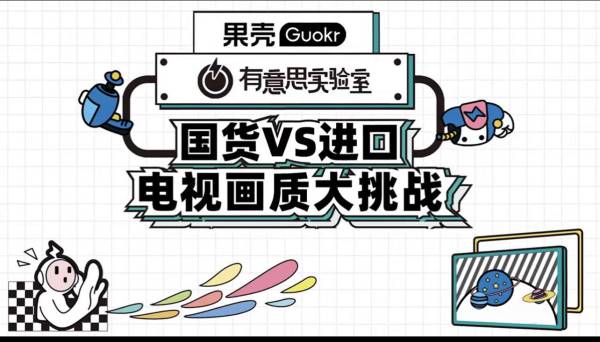 果壳 Guokr

有意思实验室

国货VS进口
电视画质大挑战